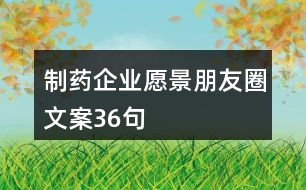 制药企业愿景朋友圈文案36句